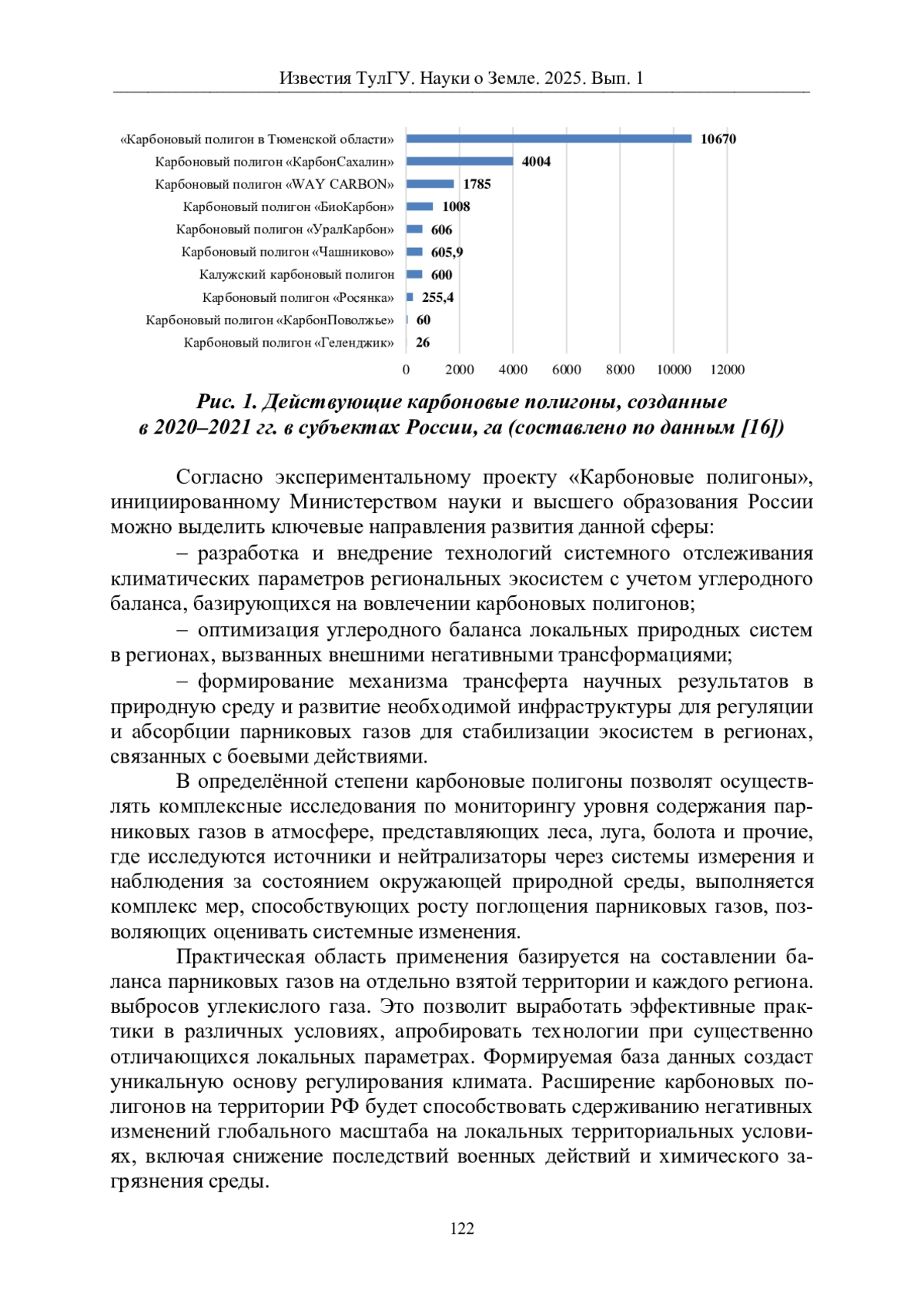 Известия ТулГУ. Науки о Земле. 2025. Вып. 1

«Карбоновый полигон в Тюменской области» 10670
Карбоновый полигон «КарбонСахалин» 4004
Карбоновый полигон «WAY CARBON» 1785
Карбоновый полигон «БиоКарбон» 1008
Карбоновый полигон «УралКарбон» 606
Карбоновый полигон «Чашниково» 605,9
Калужский карбоновый полигон 600
Карбоновый полигон «Росянка» 255,4
Карбоновый полигон «КарбонПоволжье» 60
Карбоновый полигон «Геленджик» 26

0 2000 4000 6000 8000 10000 12000

Рис. 1. Действующие карбоновые полигоны, созданные в 2020–2021 гг. в субъектах России, га (составлено по данным [16])

Согласно экспериментальному проекту «Карбоновые полигоны», инициированному Министерством науки и высшего образования России можно выделить ключевые направления развития данной сферы:

– разработка и внедрение технологий системного отслеживания климатических параметров региональных экосистем с учетом углеродного баланса, базирующихся на вовлечении карбоновых полигонов;

– оптимизация углеродного баланса локальных природных систем в регионах, вызванных внешними негативными трансформациями;

– формирование механизма трансферта научных результатов в природную среду и развитие необходимой инфраструктуры для регуляции и абсорбции парниковых газов для стабилизации экосистем в регионах, связанных с боевыми действиями.

В определённой степени карбоновые полигоны позволят осуществлять комплексные исследования по мониторингу уровня содержания парниковых газов в атмосфере, представляющих леса, луга, болота и прочие, где исследуются источники и нейтрализаторы через системы измерения и наблюдения за состоянием окружающей природной среды, выполняется комплекс мер, способствующих росту поглощения парниковых газов, позволяющих оценивать системные изменения.

Практическая область применения базируется на составлении баланса парниковых газов на отдельно взятой территории и каждого региона. выбросов углекислого газа. Это позволит выработать эффективные практики в различных условиях, апробировать технологии при существенно отличающихся локальных параметрах. Формируемая база данных создаст уникальную основу регулирования климата. Расширение карбоновых полигонов на территории РФ будет способствовать сдерживанию негативных изменений глобального масштаба на локальных территориальных условиях, включая снижение последствий военных действий и химического загрязнения среды.

122